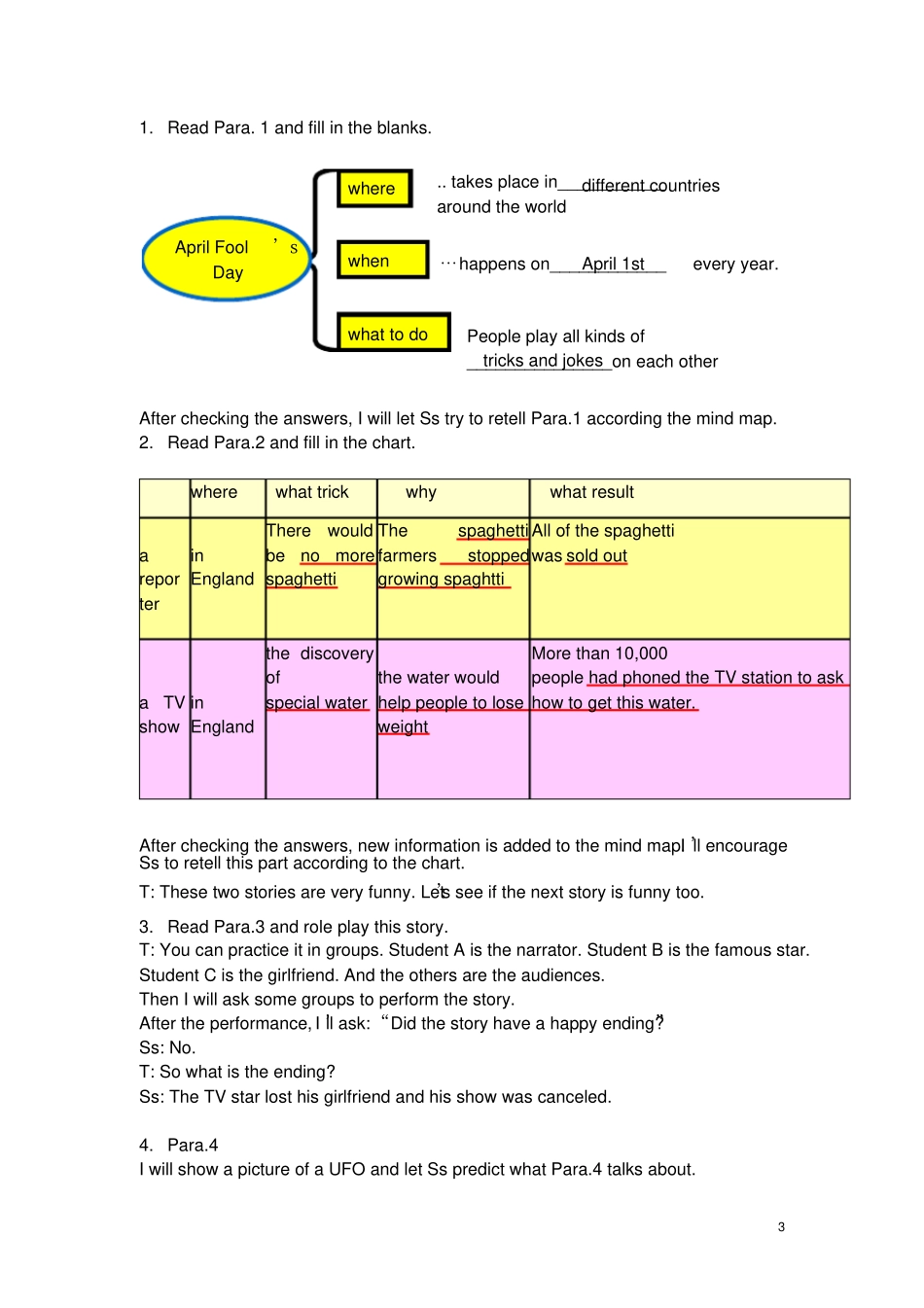 1. Read Para. 1 and fill in the blanks.

April Fool's Day

where

.. takes place in different countries around the world

when

…happens on April 1st every year.

what to do

People play all kinds of tricks and jokes on each other

After checking the answers, I will let Ss try to retell Para.1 according the mind map.
2. Read Para.2 and fill in the chart.

| | where | what trick | why | what result |
|---|---|---|---|---|
| a reporter | in England | There would be no more spaghetti | The spaghetti farmers stopped growing spaghtti | All of the spaghetti was sold out |
| a TV show | in England | the discovery of special water | the water would help people to lose weight | More than 10,000 people had phoned the TV station to ask how to get this water. |

After checking the answers, new information is added to the mind mapI'll encourage Ss to retell this part according to the chart.

T: These two stories are very funny. Let's see if the next story is funny too.

3. Read Para.3 and role play this story.
T: You can practice it in groups. Student A is the narrator. Student B is the famous star. Student C is the girlfriend. And the others are the audiences.
Then I will ask some groups to perform the story.
After the performance, I'll ask: "Did the story have a happy ending?"
Ss: No.
T: So what is the ending?
Ss: The TV star lost his girlfriend and his show was canceled.

4. Para.4
I will show a picture of a UFO and let Ss predict what Para.4 talks about.

3